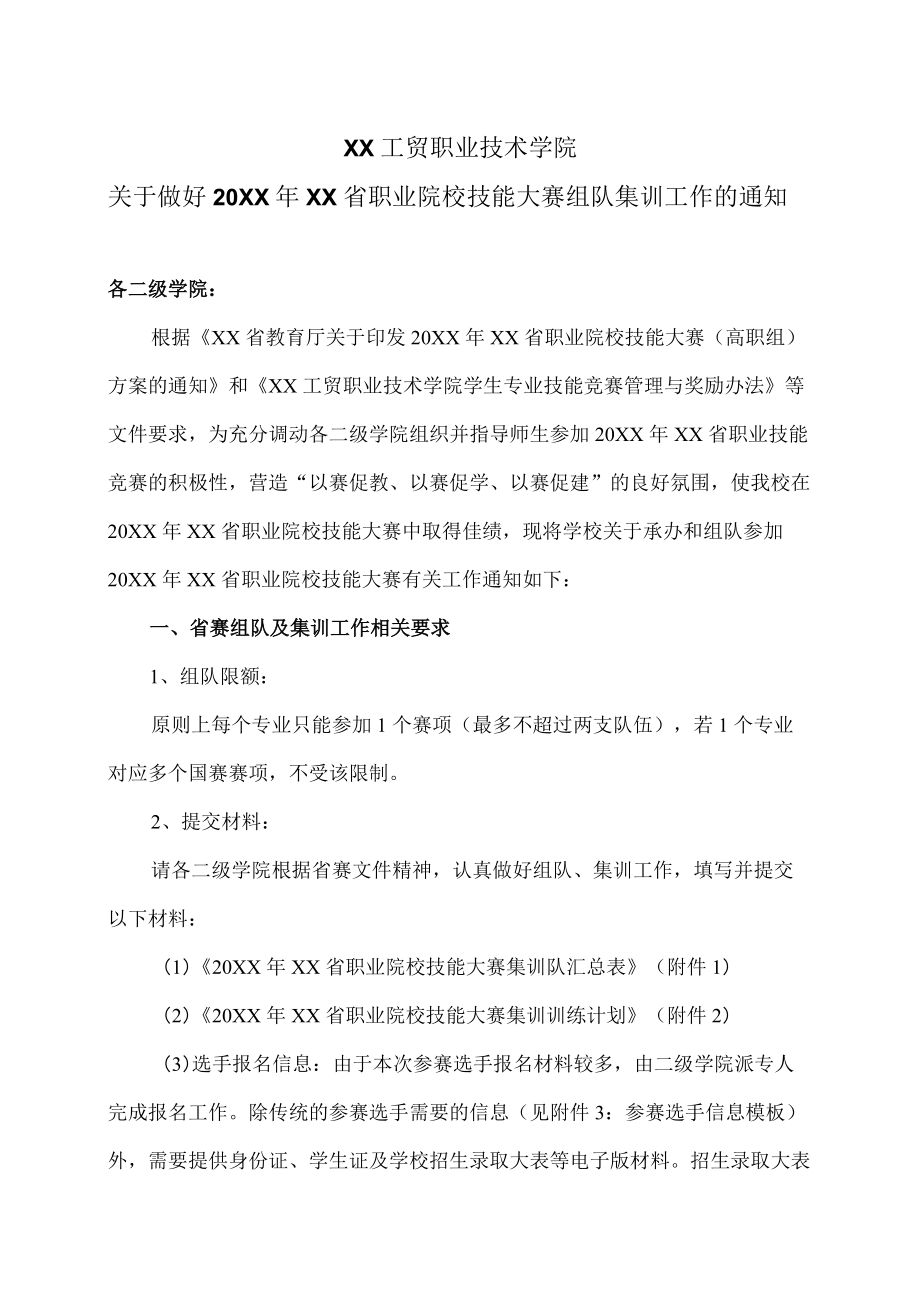 XX工贸职业技术学院

关于做好20XX年XX省职业院校技能大赛组队集训工作的通知

各二级学院：

根据《XX省教育厅关于印发20XX年XX省职业院校技能大赛（高职组）方案的通知》和《XX工贸职业技术学院学生专业技能竞赛管理与奖励办法》等文件要求，为充分调动各二级学院组织并指导师生参加20XX年XX省职业技能竞赛的积极性，营造“以赛促教、以赛促学、以赛促建”的良好氛围，使我校在20XX年XX省职业院校技能大赛中取得佳绩，现将学校关于承办和组队参加20XX年XX省职业院校技能大赛有关工作通知如下：

一、省赛组队及集训工作相关要求

1、组队限额：

原则上每个专业只能参加1个赛项（最多不超过两支队伍），若1个专业对应多个国赛赛项，不受该限制。

2、提交材料：

请各二级学院根据省赛文件精神，认真做好组队、集训工作，填写并提交以下材料：

(1)《20XX年XX省职业院校技能大赛集训队汇总表》（附件1）

(2)《20XX年XX省职业院校技能大赛集训训练计划》（附件2）

(3)选手报名信息：由于本次参赛选手报名材料较多，由二级学院派专人完成报名工作。除传统的参赛选手需要的信息（见附件3：参赛选手信息模板）外，需要提供身份证、学生证及学校招生录取大表等电子版材料。招生录取大表